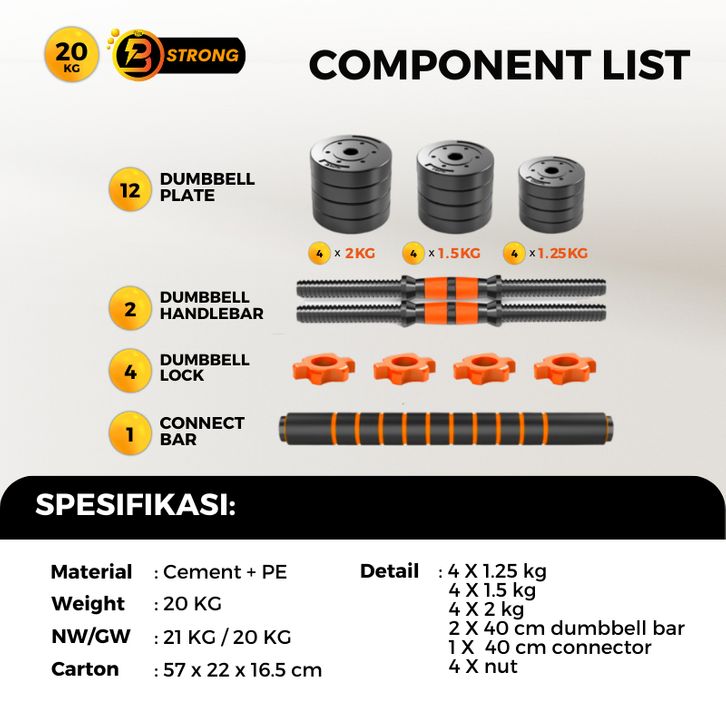 20 KG

B STRONG

COMPONENT LIST

12 DUMBBELL PLATE

4 x 2KG

4 x 1.5KG

4 x 1.25KG

2 DUMBBELL HANDLEBAR

4 DUMBBELL LOCK

1 CONNECT BAR

SPESIFIKASI:

Material : Cement + PE
Weight : 20 KG
NW/GW : 21 KG / 20 KG
Carton : 57 x 22 x 16.5 cm

Detail : 4 X 1.25 kg
4 X 1.5 kg
4 X 2 kg
2 X 40 cm dumbbell bar
1 X 40 cm connector
4 X nut